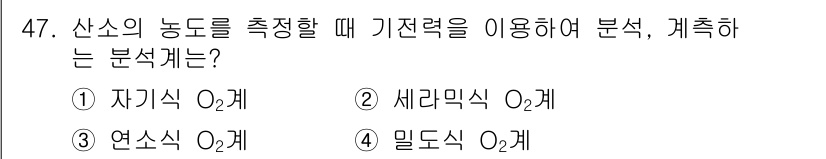 47. 산소의 농도를 측정할 때 기전력을 이용하여 분석, 계측하는 분석계는?

① 자기식 $O_2$계
② 세라믹식 $O_2$계
③ 연소식 $O_2$계
④ 밀도식 $O_2$계